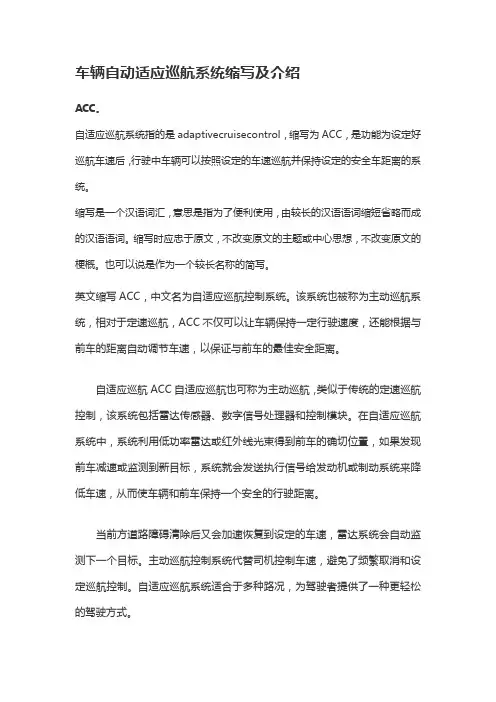 车辆自动适应巡航系统缩写及介绍

ACC。

自适应巡航系统指的是 adaptivecruisecontrol，缩写为 ACC，是功能为设定好巡航车速后，行驶中车辆可以按照设定的车速巡航并保持设定的安全车距离的系统。

缩写是一个汉语词汇，意思是指为了便利使用，由较长的汉语语词缩短省略而成的汉语语词。缩写时应忠于原文，不改变原文的主题或中心思想，不改变原文的梗概。也可以说是作为一个较长名称的简写。

英文缩写 ACC，中文名为自适应巡航控制系统。该系统也被称为主动巡航系统，相对于定速巡航，ACC 不仅可以让车辆保持一定行驶速度，还能根据与前车的距离自动调节车速，以保证与前车的最佳安全距离。

自适应巡航 ACC 自适应巡航也可称为主动巡航，类似于传统的定速巡航控制，该系统包括雷达传感器、数字信号处理器和控制模块。在自适应巡航系统中，系统利用低功率雷达或红外线光束得到前车的确切位置，如果发现前车减速或监测到新目标，系统就会发送执行信号给发动机或制动系统来降低车速，从而使车辆和前车保持一个安全的行驶距离。

当前方道路障碍清除后又会加速恢复到设定的车速，雷达系统会自动监测下一个目标。主动巡航控制系统代替司机控制车速，避免了频繁取消和设定巡航控制。自适应巡航系统适合于多种路况，为驾驶者提供了一种更轻松的驾驶方式。